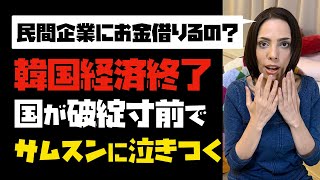 民間企業にお金借りるの？

韓国経済終了

国が破綻寸前で

サムスンに泣きつく